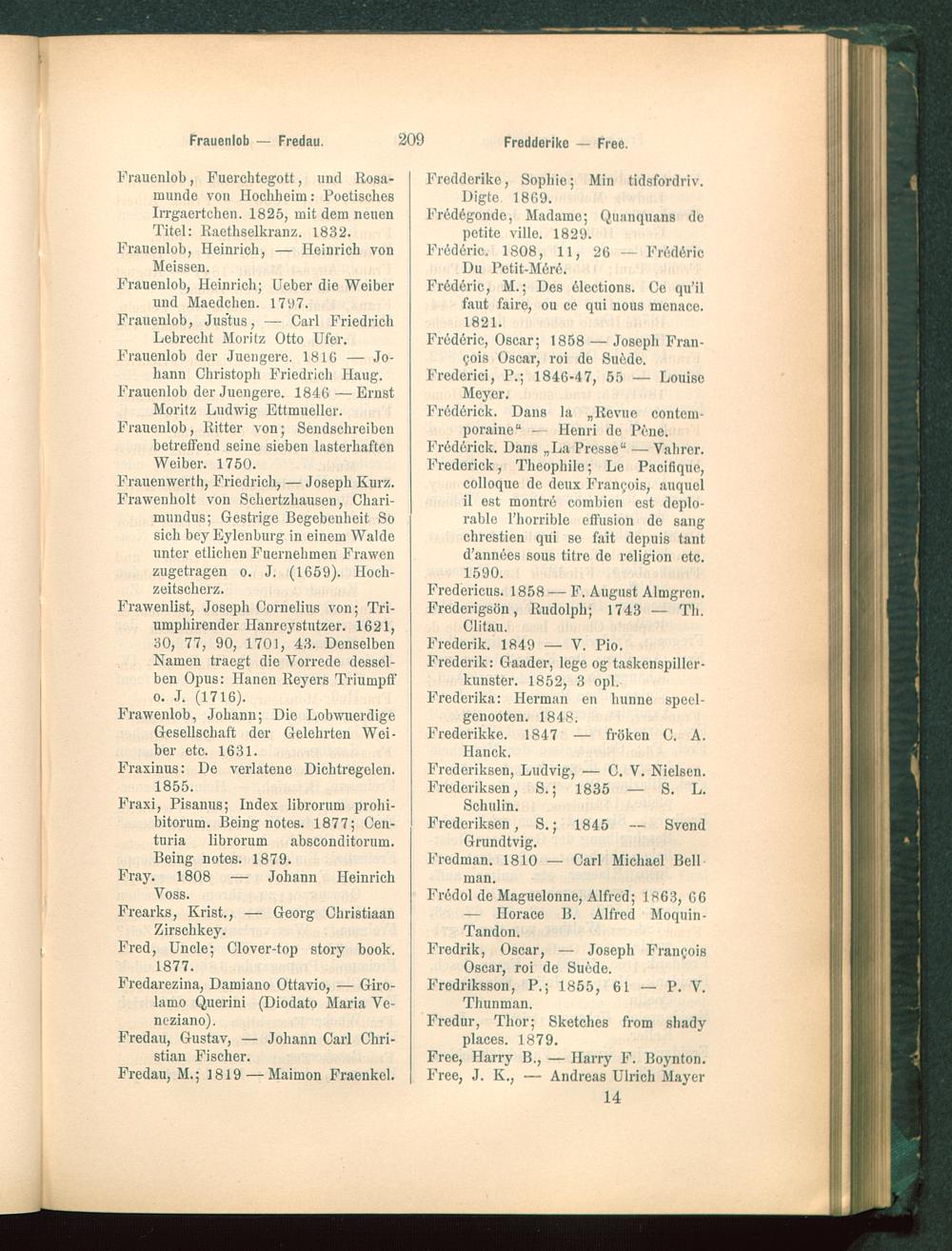 Frauenlob — Fredau. 209 Fredderike — Free.

Frauenlob, Fuerchtegott, und Rosamunde von Hochheim: Poetisches Irrgaertchen. 1825, mit dem neuen Titel: Raethselkranz. 1832.

Frauenlob, Heinrich, — Heinrich von Meissen.

Frauenlob, Heinrich; Ueber die Weiber und Maedchen. 1797.

Frauenlob, Justus, — Carl Friedrich Lebrecht Moritz Otto Ufer.

Frauenlob der Juengere. 1816 — Johann Christoph Friedrich Haug.

Frauenlob der Juengere. 1846 — Ernst Moritz Ludwig Ettmueller.

Frauenlob, Ritter von; Sendschreiben betreffend seine sieben lasterhaften Weiber. 1750.

Frauenwerth, Friedrich, — Joseph Kurz.

Frawenholt von Schertzhausen, Charimundus; Gestrige Begebenheit So sich bey Eylenburg in einem Walde unter etlichen Fuernehmen Frawen zugetragen o. J. (1659). Hochzeitscherz.

Frawenlist, Joseph Cornelius von; Triumphirender Hanreystutzer. 1621, 30, 77, 90, 1701, 43. Denselben Namen traegt die Vorrede desselben Opus: Hanen Reyers Triumpff o. J. (1716).

Frawenlob, Johann; Die Lobwuerdige Gesellschaft der Gelehrten Weiber etc. 1631.

Fraxinus: De verlatene Dichtregelen. 1855.

Fraxi, Pisanus; Index librorum prohibitorum. Being notes. 1877; Centuria librorum absconditorum. Being notes. 1879.

Fray. 1808 — Johann Heinrich Voss.

Frearks, Krist., — Georg Christiaan Zirschkey.

Fred, Uncle; Clover-top story book. 1877.

Fredarezina, Damiano Ottavio, — Girolamo Querini (Diodato Maria Veneziano).

Fredau, Gustav, — Johann Carl Christian Fischer.

Fredau, M.; 1819 — Maimon Fraenkel.

Fredderike, Sophie; Min tidsfordriv. Digte. 1869.

Frédégonde, Madame; Quanquans de petite ville. 1829.

Frédéric. 1808, 11, 26 — Frédéric Du Petit-Méré.

Frédéric, M.; Des élections. Ce qu'il faut faire, ou ce qui nous menace. 1821.

Frédéric, Oscar; 1858 — Joseph François Oscar, roi de Suède.

Frederici, P.; 1846-47, 55 — Louise Meyer.

Frédérick. Dans la „Revue contemporaine“ — Henri de Pène.

Frédérick. Dans „La Presse“ — Vahrer.

Frederick, Theophile; Le Pacifique, colloque de deux François, auquel il est montré combien est deplorable l'horrible effusion de sang chrestien qui se fait depuis tant d'années sous titre de religion etc. 1590.

Fredericus. 1858 — F. August Almgren.

Frederigsön, Rudolph; 1743 — Th. Clitau.

Frederik. 1849 — V. Pio.

Frederik: Gaader, lege og taskenspillerkunster. 1852, 3 opl.

Frederika: Herman en hunne speelgenooten. 1848.

Frederikke. 1847 — fröken C. A. Hanck.

Frederiksen, Ludvig, — C. V. Nielsen.

Frederiksen, S.; 1835 — S. L. Schulin.

Frederiksen, S.; 1845 — Svend Grundtvig.

Fredman. 1810 — Carl Michael Bellman.

Frédol de Maguelonne, Alfred; 1863, 66 — Horace B. Alfred Moquin-Tandon.

Fredrik, Oscar, — Joseph François Oscar, roi de Suède.

Fredriksson, P.; 1855, 61 — P. V. Thunman.

Fredur, Thor; Sketches from shady places. 1879.

Free, Harry B., — Harry F. Boynton.

Free, J. K., — Andreas Ulrich Mayer

14